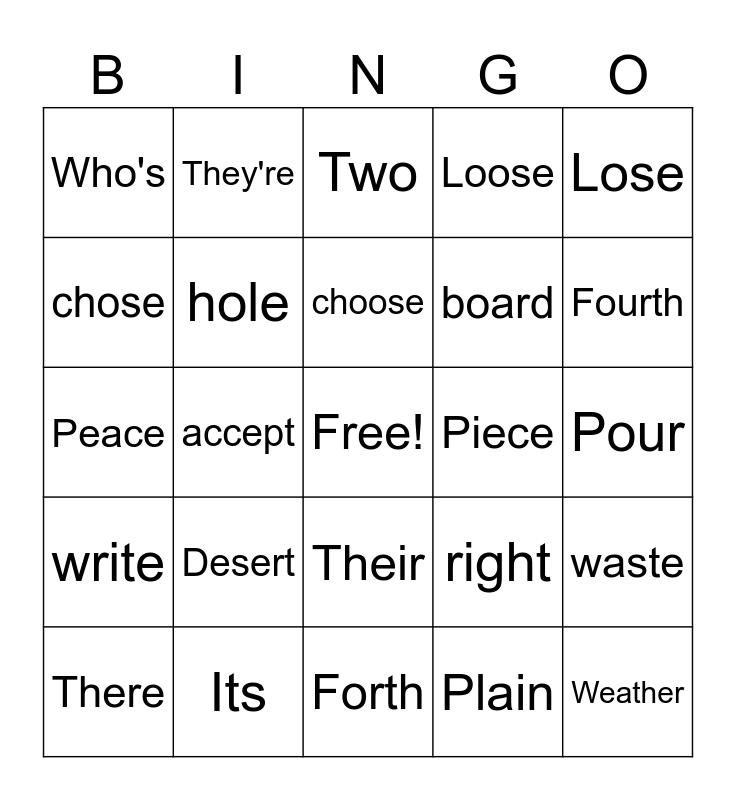 | B | I | N | G | O |
|---|---|---|---|---|
| Who's | They're | Two | Loose | Lose |
| chose | hole | choose | board | Fourth |
| Peace | accept | Free! | Piece | Pour |
| write | Desert | Their | right | waste |
| There | Its | Forth | Plain | Weather |